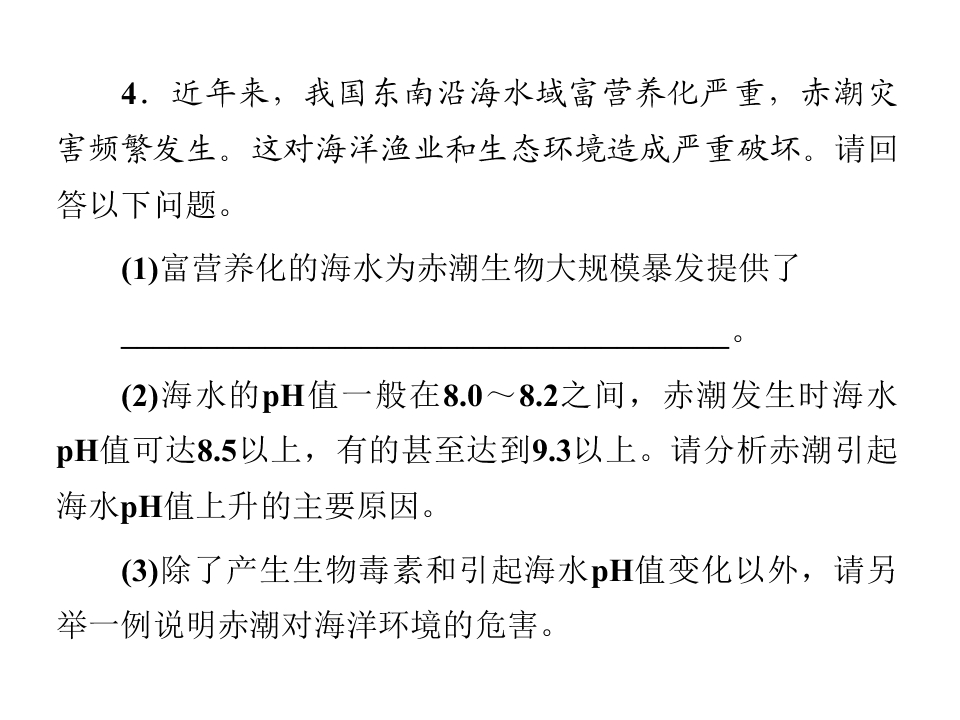 4．近年来，我国东南沿海水域富营养化严重，赤潮灾害频繁发生。这对海洋渔业和生态环境造成严重破坏。请回答以下问题。

(1)富营养化的海水为赤潮生物大规模暴发提供了____。

(2)海水的pH值一般在8.0～8.2之间，赤潮发生时海水pH值可达8.5以上，有的甚至达到9.3以上。请分析赤潮引起海水pH值上升的主要原因。

(3)除了产生生物毒素和引起海水pH值变化以外，请另举一例说明赤潮对海洋环境的危害。